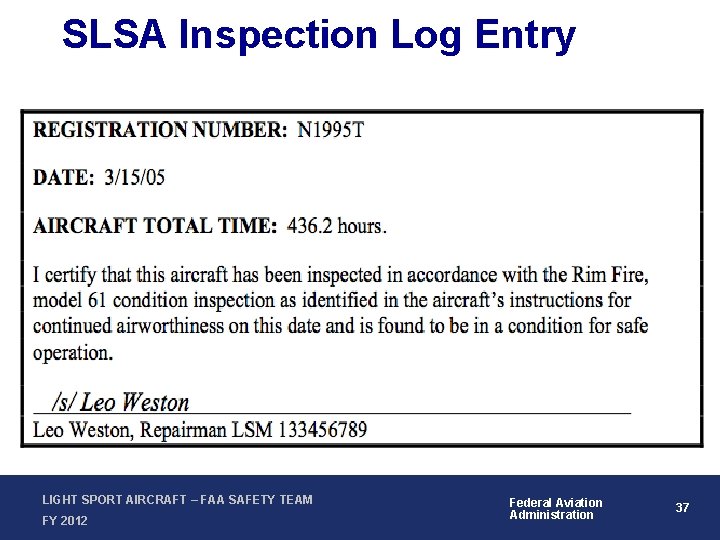 SLSA Inspection Log Entry

REGISTRATION NUMBER: N1995T

DATE: 3/15/05

AIRCRAFT TOTAL TIME: 436.2 hours.

I certify that this aircraft has been inspected in accordance with the Rim Fire, model 61 condition inspection as identified in the aircraft's instructions for continued airworthiness on this date and is found to be in a condition for safe operation.

/s/ Leo Weston
Leo Weston, Repairman LSM 133456789

LIGHT SPORT AIRCRAFT – FAA SAFETY TEAM
FY 2012

Federal Aviation
Administration

37